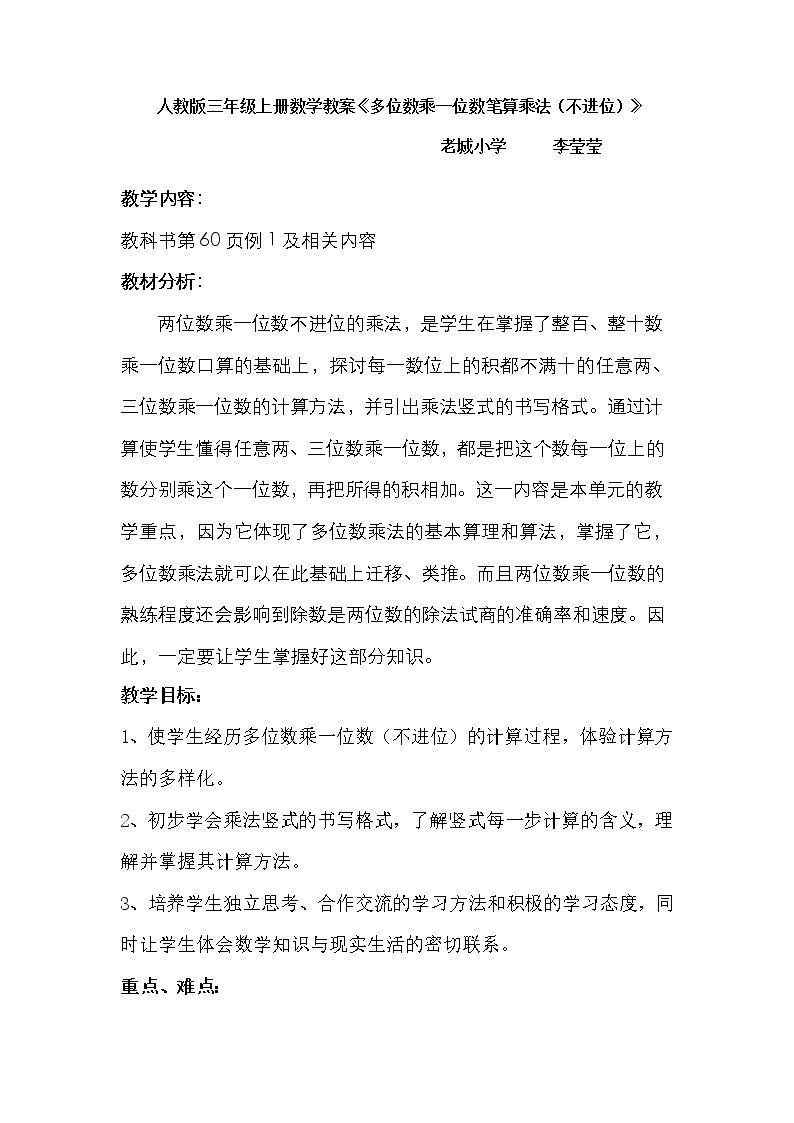 人教版三年级上册数学教案《多位数乘一位数笔算乘法（不进位）》

老城小学 李莹莹

教学内容：

教科书第60页例1及相关内容

教材分析：

两位数乘一位数不进位的乘法，是学生在掌握了整百、整十数乘一位数口算的基础上，探讨每一数位上的积都不满十的任意两、三位数乘一位数的计算方法，并引出乘法竖式的书写格式。通过计算使学生懂得任意两、三位数乘一位数，都是把这个数每一位上的数分别乘这个一位数，再把所得的积相加。这一内容是本单元的教学重点，因为它体现了多位数乘法的基本算理和算法，掌握了它，多位数乘法就可以在此基础上迁移、类推。而且两位数乘一位数的熟练程度还会影响到除数是两位数的除法试商的准确率和速度。因此，一定要让学生掌握好这部分知识。

教学目标：

1、使学生经历多位数乘一位数（不进位）的计算过程，体验计算方法的多样化。

2、初步学会乘法竖式的书写格式，了解竖式每一步计算的含义，理解并掌握其计算方法。

3、培养学生独立思考、合作交流的学习方法和积极的学习态度，同时让学生体会数学知识与现实生活的密切联系。

重点、难点：